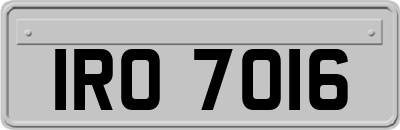 IRO 7016